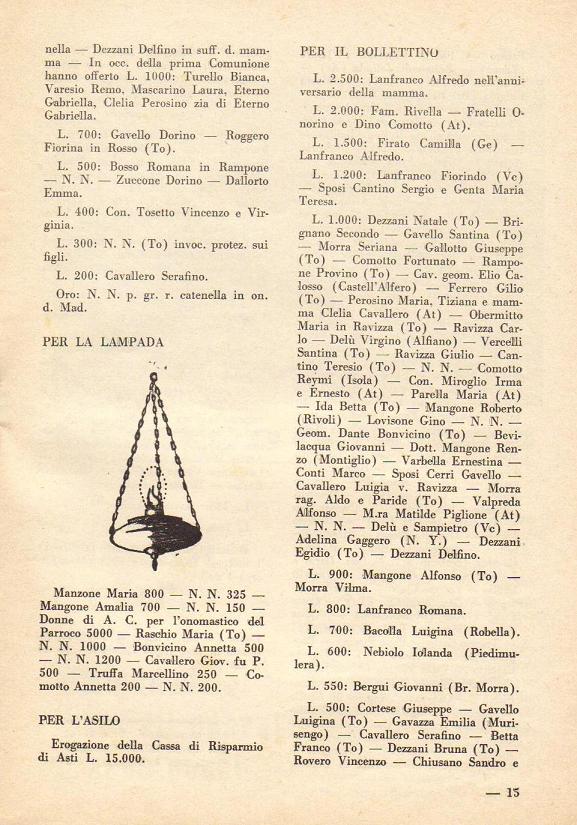 nella — Dezzani Delfino in suff. d. mamma — In occ. della prima Comunione hanno offerto L. 1000: Turello Bianca, Varesio Remo, Mascarino Laura, Eterno Gabriella, Clelia Perosino zia di Eterno Gabriella.

L. 700: Gavello Dorino — Roggero Fiorina in Rosso (To).

L. 500: Bosso Romana in Rampone — N. N. — Zuccone Dorino — Dallorto Emma.

L. 400: Con. Tosetto Vincenzo e Virginia.

L. 300: N. N. (To) invoc. protez. sui figli.

L. 200: Cavallero Serafino.

Oro: N. N. p. gr. r. catenella in on. d. Mad.

PER LA LAMPADA

Manzone Maria 800 — N. N. 325 — Mangone Amalia 700 — N. N. 150 — Donne di A. C. per l'onomastico del Parroco 5000 — Raschio Maria (To) — N. N. 1000 — Bonvicino Annetta 500 — N. N. 1200 — Cavallero Giov. fu P. 500 — Truffa Marcellino 250 — Comotto Annetta 200 — N. N. 200.

PER L'ASILO

Erogazione della Cassa di Risparmio di Asti L. 15.000.

PER IL BOLLETTINO

L. 2.500: Lanfranco Alfredo nell'anniversario della mamma.

L. 2.000: Fam. Rivella — Fratelli Onorino e Dino Comotto (At).

L. 1.500: Firato Camilla (Ge) — Lanfranco Alfredo.

L. 1.200: Lanfranco Fiorindo (Vc) — Sposi Cantino Sergio e Genta Maria Teresa.

L. 1.000: Dezzani Natale (To) — Brignano Secondo — Gavello Santina (To) — Morra Seriana — Gallotto Giuseppe (To) — Comotto Fortunato — Rampone Provino (To) — Cav. geom. Elio Calosso (Castell'Alfero) — Ferrero Gilio (To) — Perosino Maria, Tiziana e mamma Clelia Cavallero (At) — Obermitto Maria in Ravizza (To) — Ravizza Carlo — Delù Virgino (Alfiano) — Vercelli Santina (To) — Ravizza Giulio — Cantino Teresio (To) — N. N. — Comotto Reymi (Isola) — Con. Miroglio Irma e Ernesto (At) — Parella Maria (At) — Ida Betta (To) — Mangone Roberto (Rivoli) — Lovisone Gino — N. N. — Geom. Dante Bonvicino (To) — Bevilacqua Giovanni — Dott. Mangone Renzo (Montiglio) — Varbella Ernestina — Conti Marco — Sposi Cerri Gavello — Cavallero Luigia v. Ravizza — Morra rag. Aldo e Paride (To) — Valpreda Alfonso — M.ra Matilde Piglione (At) — N. N. — Delù e Sampietro (Vc) — Adelina Gaggero (N. Y.) — Dezzani Egidio (To) — Dezzani Delfino.

L. 900: Mangone Alfonso (To) — Morra Vilma.

L. 800: Lanfranco Romana.

L. 700: Bacolla Luigina (Robella).

L. 600: Nebiolo Iolanda (Piedimulera).

L. 550: Bergui Giovanni (Br. Morra).

L. 500: Cortese Giuseppe — Gavello Luigina (To) — Gavazza Emilia (Murisengo) — Cavallero Serafino — Betta Franco (To) — Dezzani Bruna (To) — Rovero Vincenzo — Chiusano Sandro e

— 15